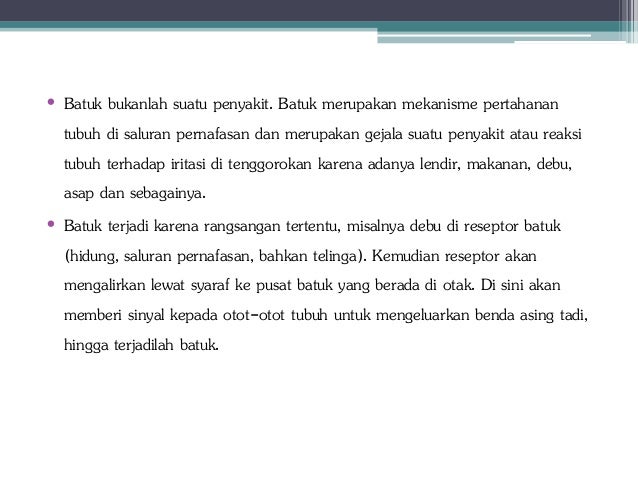 • Batuk bukanlah suatu penyakit. Batuk merupakan mekanisme pertahanan tubuh di saluran pernafasan dan merupakan gejala suatu penyakit atau reaksi tubuh terhadap iritasi di tenggorokan karena adanya lendir, makanan, debu, asap dan sebagainya.

• Batuk terjadi karena rangsangan tertentu, misalnya debu di reseptor batuk (hidung, saluran pernafasan, bahkan telinga). Kemudian reseptor akan mengalirkan lewat syaraf ke pusat batuk yang berada di otak. Di sini akan memberi sinyal kepada otot-otot tubuh untuk mengeluarkan benda asing tadi, hingga terjadilah batuk.